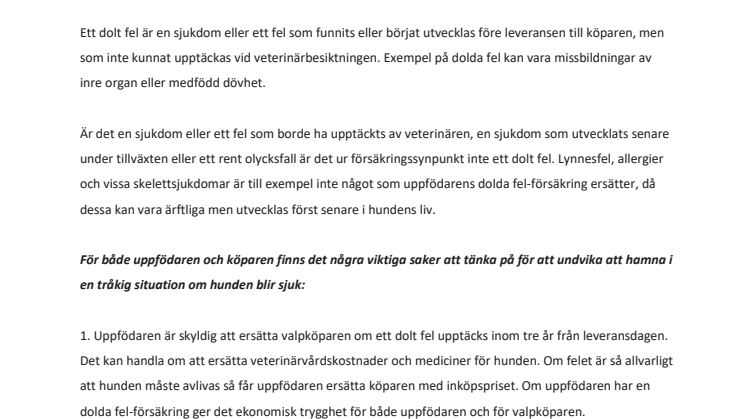 Ett dolt fel är en sjukdom eller ett fel som funnits eller börjat utvecklas före leveransen till köparen, men som inte kunnat upptäckas vid veterinärbesiktningen. Exempel på dolda fel kan vara missbildningar av inre organ eller medfödd dövhet.

Är det en sjukdom eller ett fel som borde ha upptäckts av veterinären, en sjukdom som utvecklats senare under tillväxten eller ett rent olycksfall är det ur försäkringssynpunkt inte ett dolt fel. Lynnesfel, allergier och vissa skelettsjukdomar är till exempel inte något som uppfödarens dolda fel-försäkring ersätter, då dessa kan vara ärftliga men utvecklas först senare i hundens liv.

För både uppfödaren och köparen finns det några viktiga saker att tänka på för att undvika att hamna i en tråkig situation om hunden blir sjuk:

1. Uppfödaren är skyldig att ersätta valpköparen om ett dolt fel upptäcks inom tre år från leveransdagen. Det kan handla om att ersätta veterinärvårdskostnader och mediciner för hunden. Om felet är så allvarligt att hunden måste avlivas så får uppfödaren ersätta köparen med inköpspriset. Om uppfödaren har en dolda fel-försäkring ger det ekonomisk trygghet för både uppfödaren och för valpköparen.